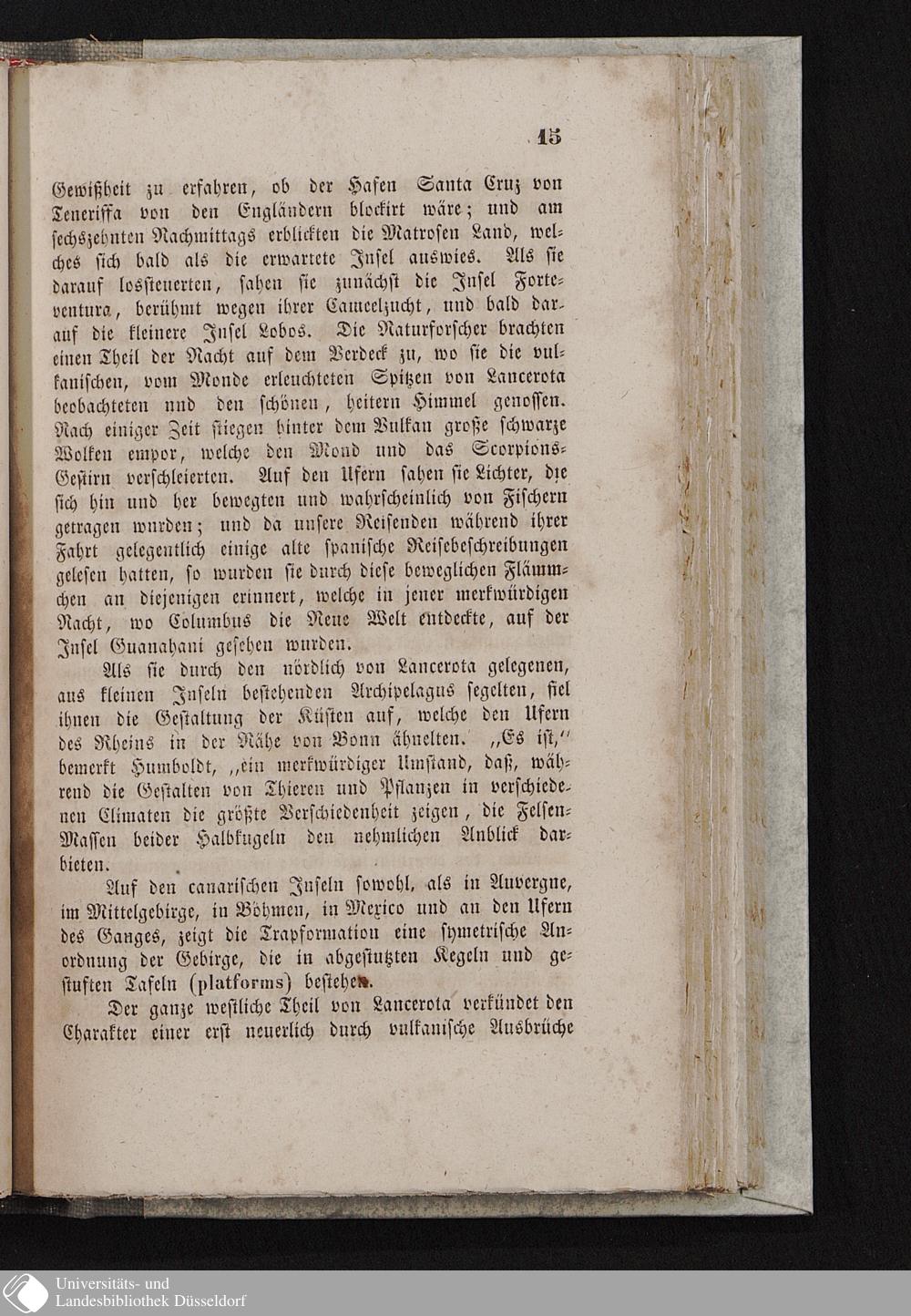 15

Gewißheit zu erfahren, ob der Hafen Santa Cruz von Teneriffa von den Engländern blockirt wäre; und am sechszehnten Nachmittags erblickten die Matrosen Land, welches sich bald als die erwartete Insel auswies. Als sie darauf lossteuerten, sahen sie zunächst die Insel Forteventura, berühmt wegen ihrer Cameelzucht, und bald darauf die kleinere Insel Lobos. Die Naturforscher brachten einen Theil der Nacht auf dem Verdeck zu, wo sie die vulkanischen, vom Monde erleuchteten Spitzen von Lancerota beobachteten und den schönen, heitern Himmel genossen. Nach einiger Zeit stiegen hinter dem Vulkan große schwarze Wolken empor, welche den Mond und das Scorpions-Gestirn verschleierten. Auf den Ufern sahen sie Lichter, die sich hin und her bewegten und wahrscheinlich von Fischern getragen wurden; und da unsere Reisenden während ihrer Fahrt gelegentlich einige alte spanische Reisebeschreibungen gelesen hatten, so wurden sie durch diese beweglichen Flämmchen an diejenigen erinnert, welche in jener merkwürdigen Nacht, wo Columbus die Neue Welt entdeckte, auf der Insel Guanahani gesehen wurden.

Als sie durch den nördlich von Lancerota gelegenen, aus kleinen Inseln bestehenden Archipelagus segelten, fiel ihnen die Gestaltung der Küsten auf, welche den Ufern des Rheins in der Nähe von Bonn ähnelten. „Es ist," bemerkt Humboldt, „ein merkwürdiger Umstand, daß, während die Gestalten von Thieren und Pflanzen in verschiedenen Climaten die größte Verschiedenheit zeigen, die Felsen-Massen beider Halbkugeln den nehmlichen Anblick darbieten.

Auf den canarischen Inseln sowohl, als in Auvergne, im Mittelgebirge, in Böhmen, in Mexico und an den Ufern des Ganges, zeigt die Trapformation eine symetrische Anordnung der Gebirge, die in abgestutzten Kegeln und gestuften Tafeln (platforms) bestehen.

Der ganze westliche Theil von Lancerota verkündet den Charakter einer erst neuerlich durch vulkanische Ausbrüche

Universitäts- und
Landesbibliothek Düsseldorf